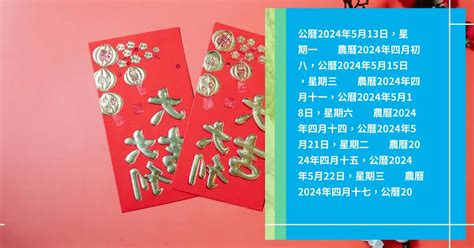 大吉大利

大吉大利

公曆2024年5月13日，星期一　農曆2024年四月初八，公曆2024年5月15日，星期三　農曆2024年四月十一，公曆2024年5月18日，星期六　農曆2024年四月十四，公曆2024年5月21日，星期二　農曆2024年四月十五，公曆2024年5月22日，星期三　農曆2024年四月十七，公曆20